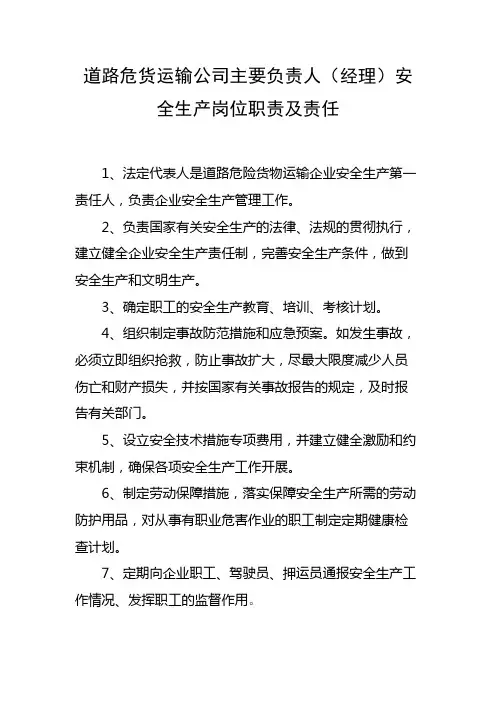 道路危货运输公司主要负责人（经理）安全生产岗位职责及责任

1、法定代表人是道路危险货物运输企业安全生产第一责任人，负责企业安全生产管理工作。

2、负责国家有关安全生产的法律、法规的贯彻执行，建立健全企业安全生产责任制，完善安全生产条件，做到安全生产和文明生产。

3、确定职工的安全生产教育、培训、考核计划。

4、组织制定事故防范措施和应急预案。如发生事故，必须立即组织抢救，防止事故扩大，尽最大限度减少人员伤亡和财产损失，并按国家有关事故报告的规定，及时报告有关部门。

5、设立安全技术措施专项费用，并建立健全激励和约束机制，确保各项安全生产工作开展。

6、制定劳动保障措施，落实保障安全生产所需的劳动防护用品，对从事有职业危害作业的职工制定定期健康检查计划。

7、定期向企业职工、驾驶员、押运员通报安全生产工作情况、发挥职工的监督作用。